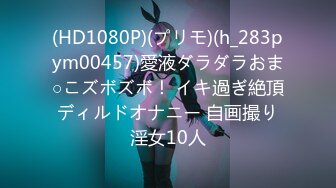 (HD1080P)(プリモ)(h_283pym00457)愛液ダラダラおま○こズボズボ！イキ過ぎ絶頂ディルドオナニー自画撮り淫女10人